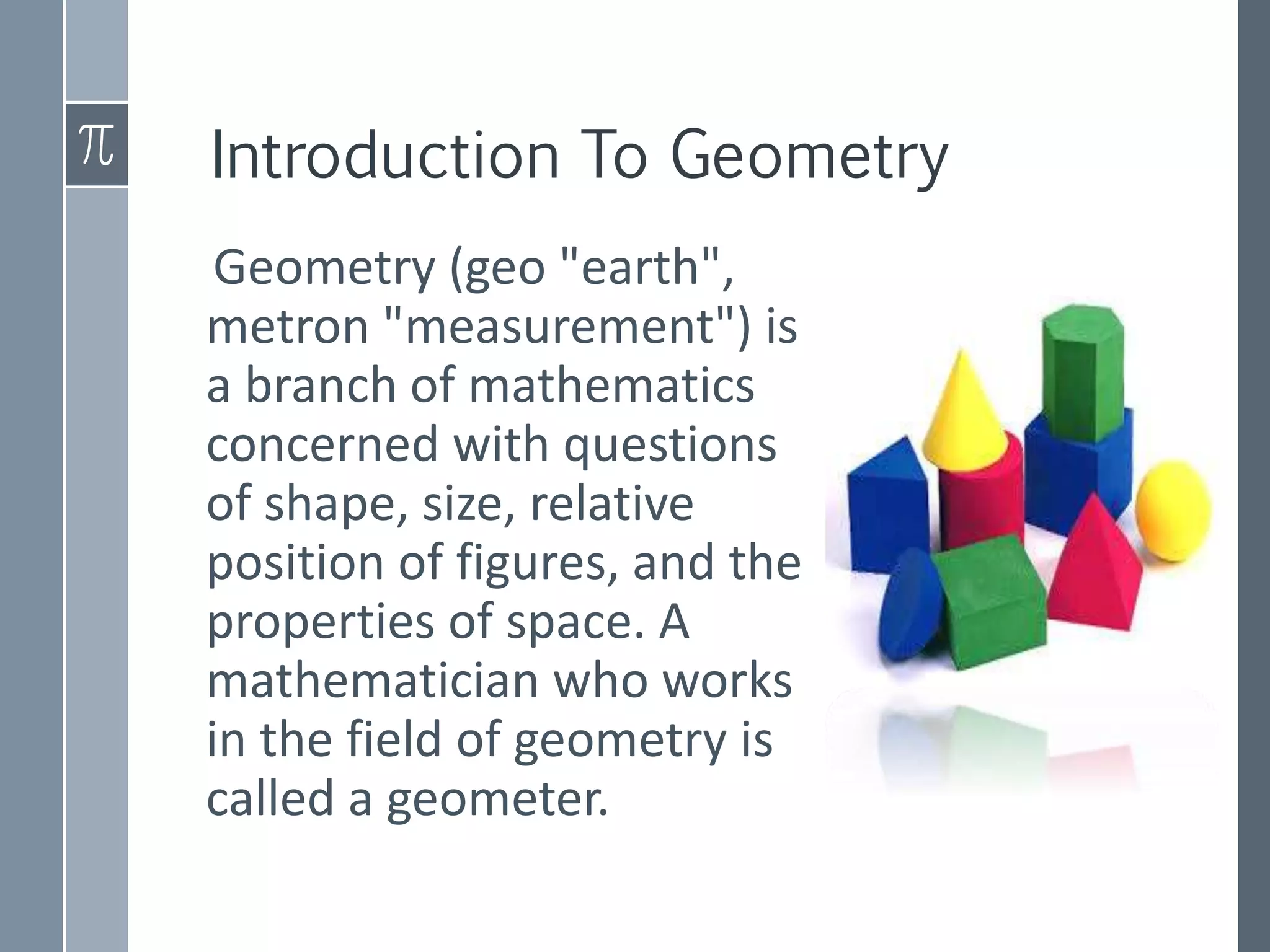 $\pi$

Introduction To Geometry

Geometry (geo "earth", metron "measurement") is a branch of mathematics concerned with questions of shape, size, relative position of figures, and the properties of space. A mathematician who works in the field of geometry is called a geometer.